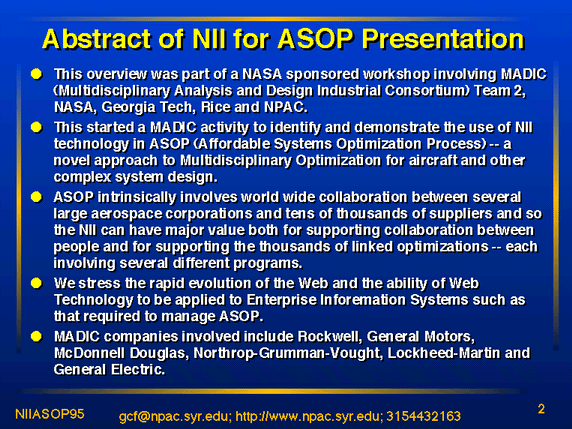 Abstract of NII for ASOP Presentation

This overview was part of a NASA sponsored workshop involving MADIC (Multidisciplinary Analysis and Design Industrial Consortium) Team 2, NASA, Georgia Tech, Rice and NPAC.

This started a MADIC activity to identify and demonstrate the use of NII technology in ASOP (Affordable Systems Optimization Process) -- a novel approach to Multidisciplinary Optimization for aircraft and other complex system design.

ASOP intrinsically involves world wide collaboration between several large aerospace corporations and tens of thousands of suppliers and so the NII can have major value both for supporting collaboration between people and for supporting the thousands of linked optimizations -- each involving several different programs.

We stress the rapid evolution of the Web and the ability of Web Technology to be applied to Enterprise Inforemation Systems such as that required to manage ASOP.

MADIC companies involved include Rockwell, General Motors, McDonnell Douglas, Northrop-Grumman-Vought, Lockheed-Martin and General Electric.

NIIASOP95

gcf@npac.syr.edu; http://www.npac.syr.edu; 3154432163

2